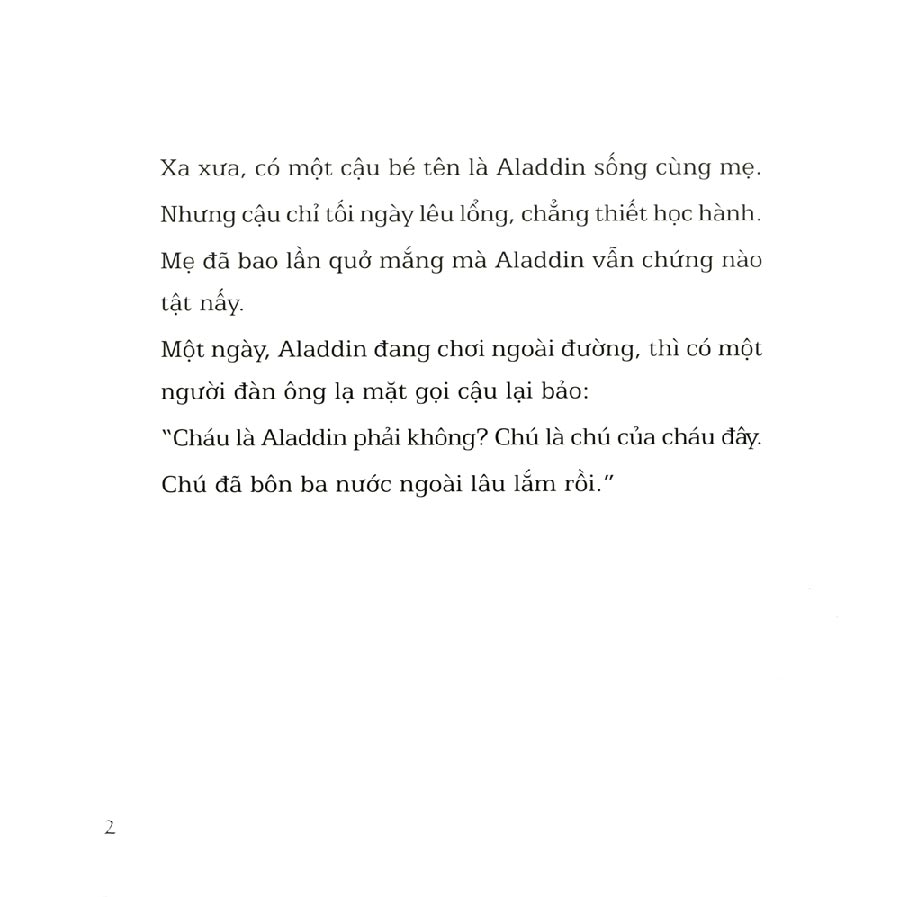 Xa xưa, có một cậu bé tên là Aladdin sống cùng mẹ. Nhưng cậu chỉ tối ngày lêu lổng, chẳng thiết học hành. Mẹ đã bao lần quở mắng mà Aladdin vẫn chứng nào tật nấy.

Một ngày, Aladdin đang chơi ngoài đường, thì có một người đàn ông lạ mặt gọi cậu lại bảo:

"Cháu là Aladdin phải không? Chú là chú của cháu đây. Chú đã bôn ba nước ngoài lâu lắm rồi."

2